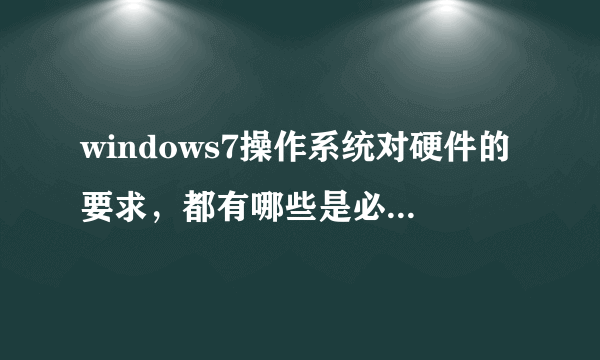 windows7操作系统对硬件的要求，都有哪些是必...